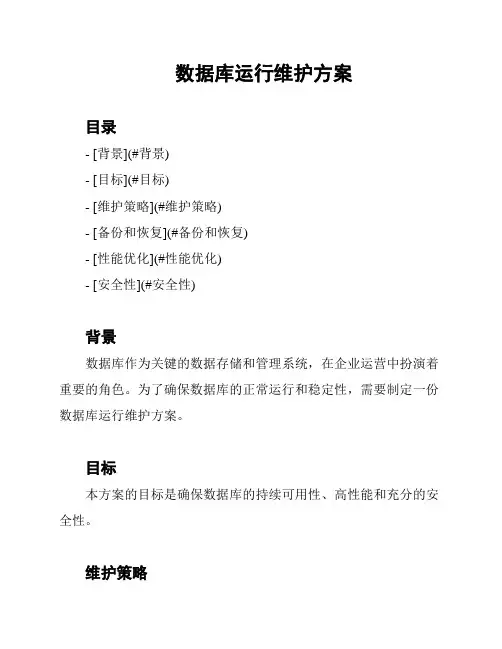 数据库运行维护方案

目录

- [背景](#背景)
- [目标](#目标)
- [维护策略](#维护策略)
- [备份和恢复](#备份和恢复)
- [性能优化](#性能优化)
- [安全性](#安全性)

背景

数据库作为关键的数据存储和管理系统，在企业运营中扮演着重要的角色。为了确保数据库的正常运行和稳定性，需要制定一份数据库运行维护方案。

目标

本方案的目标是确保数据库的持续可用性、高性能和充分的安全性。

维护策略